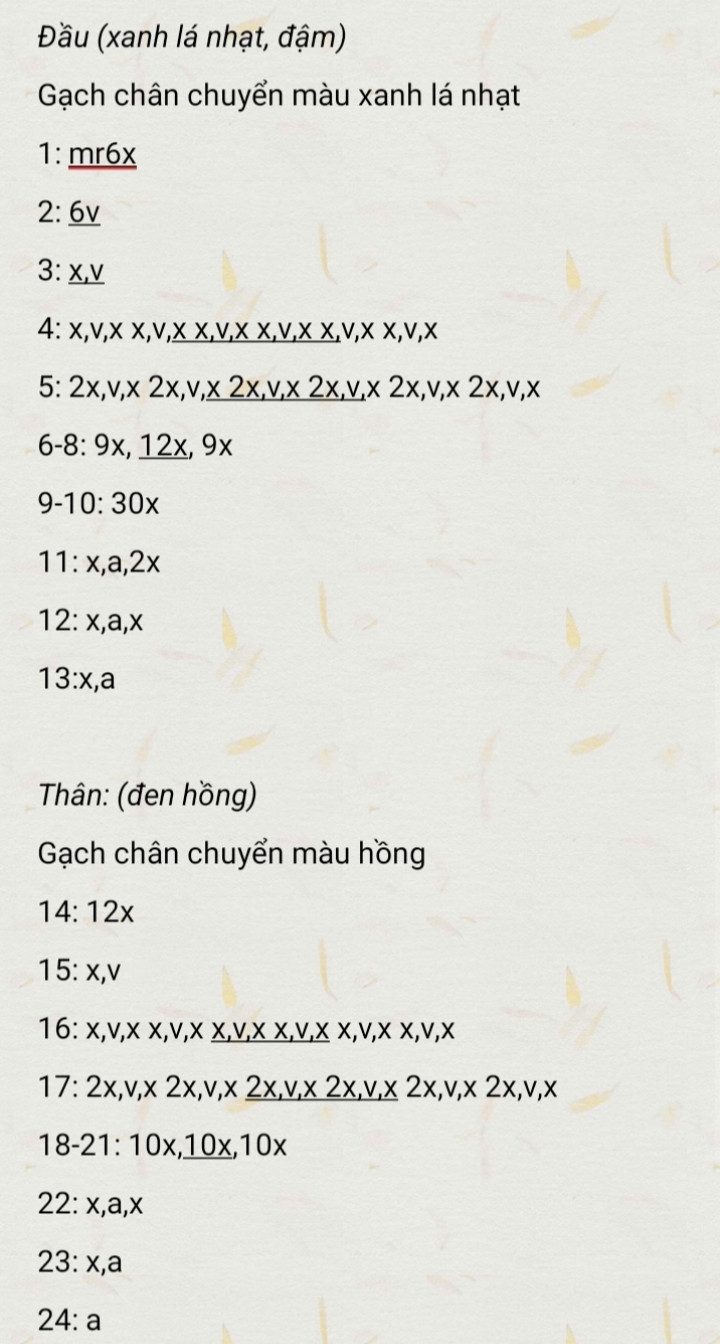 Đầu (xanh lá nhạt, đậm)

Gạch chân chuyển màu xanh lá nhạt

1: mr6x

2: 6v

3: x,v

4: x,v,x x,v,x x,v,x x,v,x x,v,x x,v,x

5: 2x,v,x 2x,v,x 2x,v,x 2x,v,x 2x,v,x 2x,v,x

6-8: 9x, 12x, 9x

9-10: 30x

11: x,a,2x

12: x,a,x

13:x,a

Thân: (đen hồng)

Gạch chân chuyển màu hồng

14: 12x

15: x,v

16: x,v,x x,v,x x,v,x x,v,x x,v,x x,v,x

17: 2x,v,x 2x,v,x 2x,v,x 2x,v,x 2x,v,x 2x,v,x

18-21: 10x,10x,10x

22: x,a,x

23: x,a

24: a